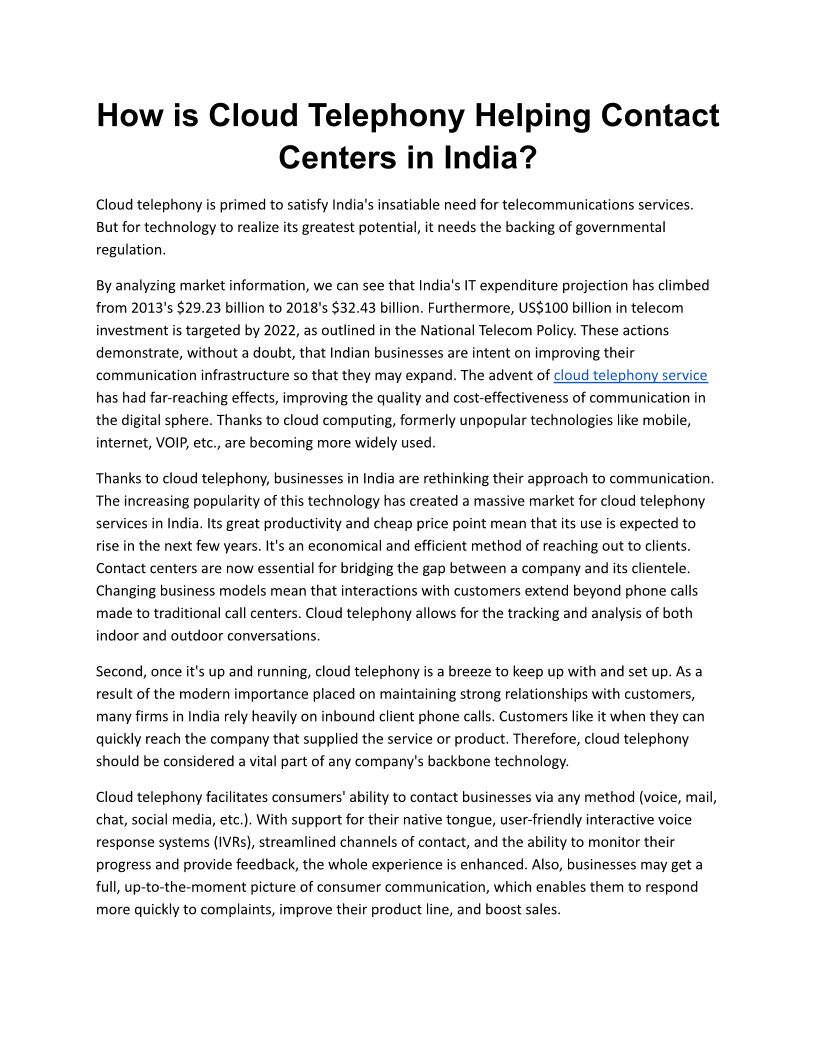 How is Cloud Telephony Helping Contact Centers in India?

Cloud telephony is primed to satisfy India's insatiable need for telecommunications services. But for technology to realize its greatest potential, it needs the backing of governmental regulation.

By analyzing market information, we can see that India's IT expenditure projection has climbed from 2013's \$29.23 billion to 2018's \$32.43 billion. Furthermore, US\$100 billion in telecom investment is targeted by 2022, as outlined in the National Telecom Policy. These actions demonstrate, without a doubt, that Indian businesses are intent on improving their communication infrastructure so that they may expand. The advent of cloud telephony service has had far-reaching effects, improving the quality and cost-effectiveness of communication in the digital sphere. Thanks to cloud computing, formerly unpopular technologies like mobile, internet, VOIP, etc., are becoming more widely used.

Thanks to cloud telephony, businesses in India are rethinking their approach to communication. The increasing popularity of this technology has created a massive market for cloud telephony services in India. Its great productivity and cheap price point mean that its use is expected to rise in the next few years. It's an economical and efficient method of reaching out to clients. Contact centers are now essential for bridging the gap between a company and its clientele. Changing business models mean that interactions with customers extend beyond phone calls made to traditional call centers. Cloud telephony allows for the tracking and analysis of both indoor and outdoor conversations.

Second, once it's up and running, cloud telephony is a breeze to keep up with and set up. As a result of the modern importance placed on maintaining strong relationships with customers, many firms in India rely heavily on inbound client phone calls. Customers like it when they can quickly reach the company that supplied the service or product. Therefore, cloud telephony should be considered a vital part of any company's backbone technology.

Cloud telephony facilitates consumers' ability to contact businesses via any method (voice, mail, chat, social media, etc.). With support for their native tongue, user-friendly interactive voice response systems (IVRs), streamlined channels of contact, and the ability to monitor their progress and provide feedback, the whole experience is enhanced. Also, businesses may get a full, up-to-the-moment picture of consumer communication, which enables them to respond more quickly to complaints, improve their product line, and boost sales.